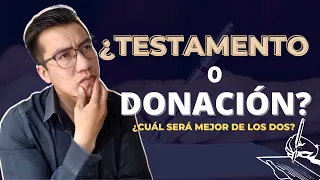 ¿TESTAMENTO
O
DONACIÓN?
¿CUÁL SERÁ MEJOR DE LOS DOS?